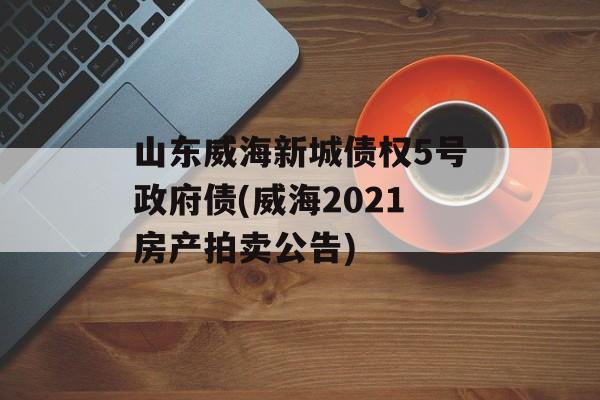 山东威海新城债权5号政府债(威海2021房产拍卖公告)